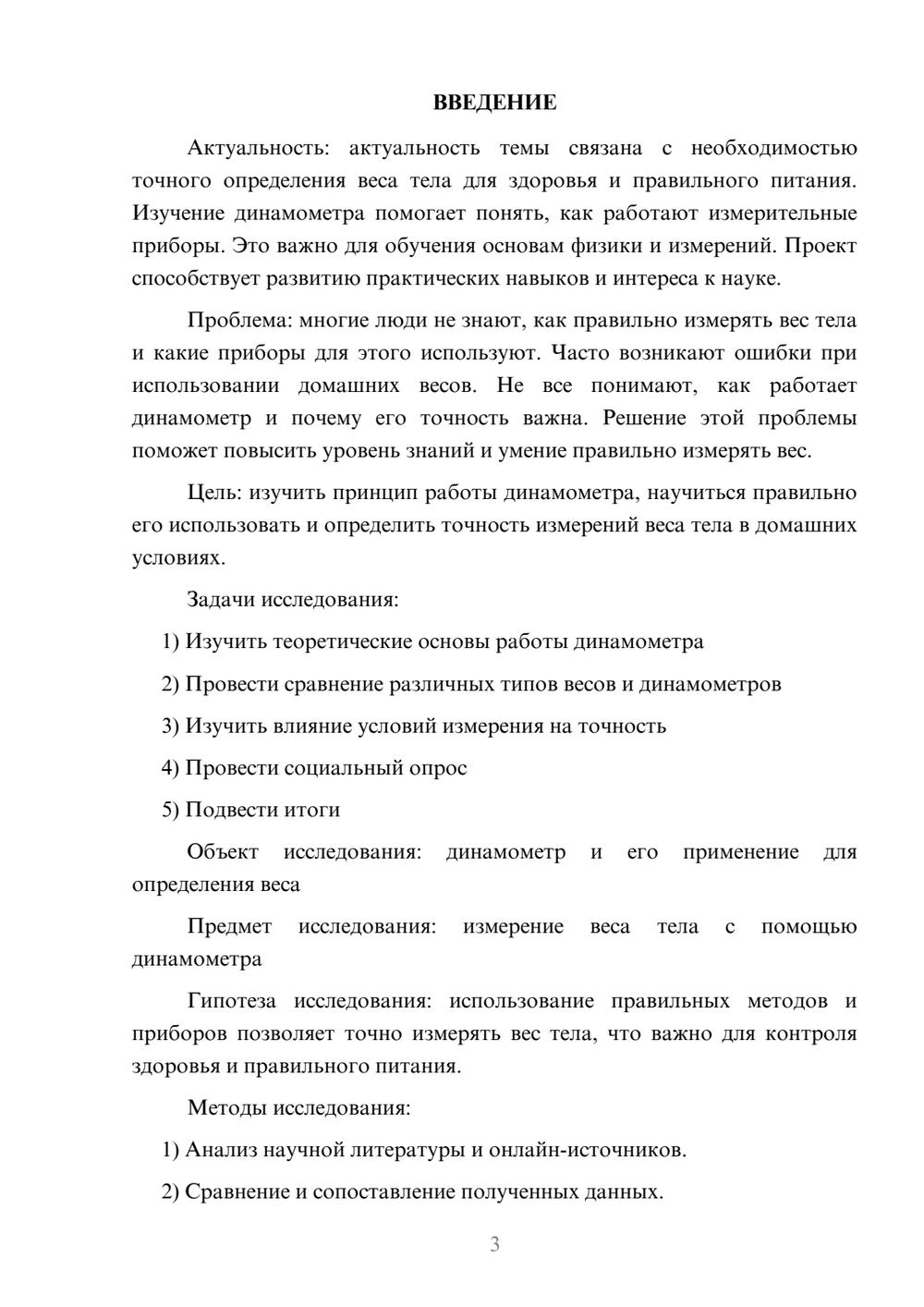 ВВЕДЕНИЕ

Актуальность: актуальность темы связана с необходимостью точного определения веса тела для здоровья и правильного питания. Изучение динамометра помогает понять, как работают измерительные приборы. Это важно для обучения основам физики и измерений. Проект способствует развитию практических навыков и интереса к науке.

Проблема: многие люди не знают, как правильно измерять вес тела и какие приборы для этого используют. Часто возникают ошибки при использовании домашних весов. Не все понимают, как работает динамометр и почему его точность важна. Решение этой проблемы поможет повысить уровень знаний и умение правильно измерять вес.

Цель: изучить принцип работы динамометра, научиться правильно его использовать и определить точность измерений веса тела в домашних условиях.

Задачи исследования:

1) Изучить теоретические основы работы динамометра

2) Провести сравнение различных типов весов и динамометров

3) Изучить влияние условий измерения на точность

4) Провести социальный опрос

5) Подвести итоги

Объект исследования: динамометр и его применение для определения веса

Предмет исследования: измерение веса тела с помощью динамометра

Гипотеза исследования: использование правильных методов и приборов позволяет точно измерять вес тела, что важно для контроля здоровья и правильного питания.

Методы исследования:

1) Анализ научной литературы и онлайн-источников.

2) Сравнение и сопоставление полученных данных.

3